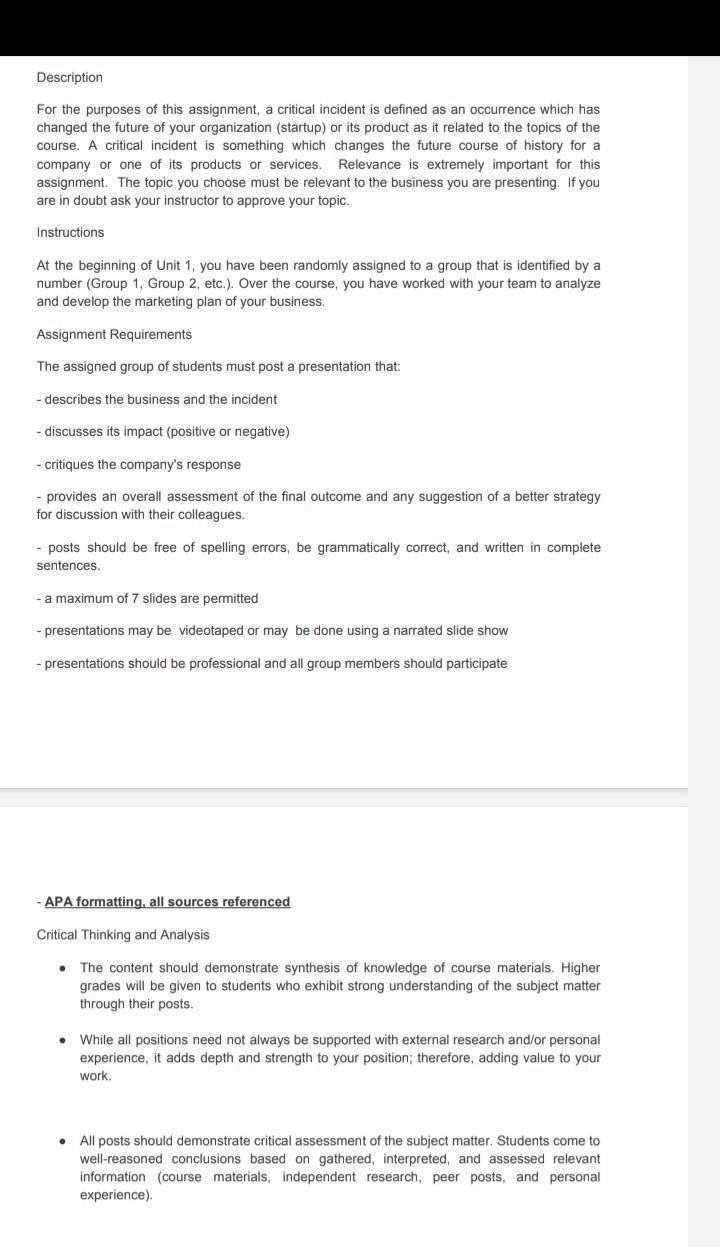 Description

For the purposes of this assignment, a critical incident is defined as an occurrence which has changed the future of your organization (startup) or its product as it related to the topics of the course. A critical incident is something which changes the future course of history for a company or one of its products or services. Relevance is extremely important for this assignment. The topic you choose must be relevant to the business you are presenting. If you are in doubt ask your instructor to approve your topic.

Instructions

At the beginning of Unit 1, you have been randomly assigned to a group that is identified by a number (Group 1, Group 2, etc.). Over the course, you have worked with your team to analyze and develop the marketing plan of your business.

Assignment Requirements

The assigned group of students must post a presentation that:

- describes the business and the incident

- discusses its impact (positive or negative)

- critiques the company's response

- provides an overall assessment of the final outcome and any suggestion of a better strategy for discussion with their colleagues.

- posts should be free of spelling errors, be grammatically correct, and written in complete sentences.

- a maximum of 7 slides are permitted

- presentations may be videotaped or may be done using a narrated slide show

- presentations should be professional and all group members should participate

- APA formatting, all sources referenced

Critical Thinking and Analysis

• The content should demonstrate synthesis of knowledge of course materials. Higher grades will be given to students who exhibit strong understanding of the subject matter through their posts.

• While all positions need not always be supported with external research and/or personal experience, it adds depth and strength to your position; therefore, adding value to your work.

• All posts should demonstrate critical assessment of the subject matter. Students come to well-reasoned conclusions based on gathered, interpreted, and assessed relevant information (course materials, independent research, peer posts, and personal experience).